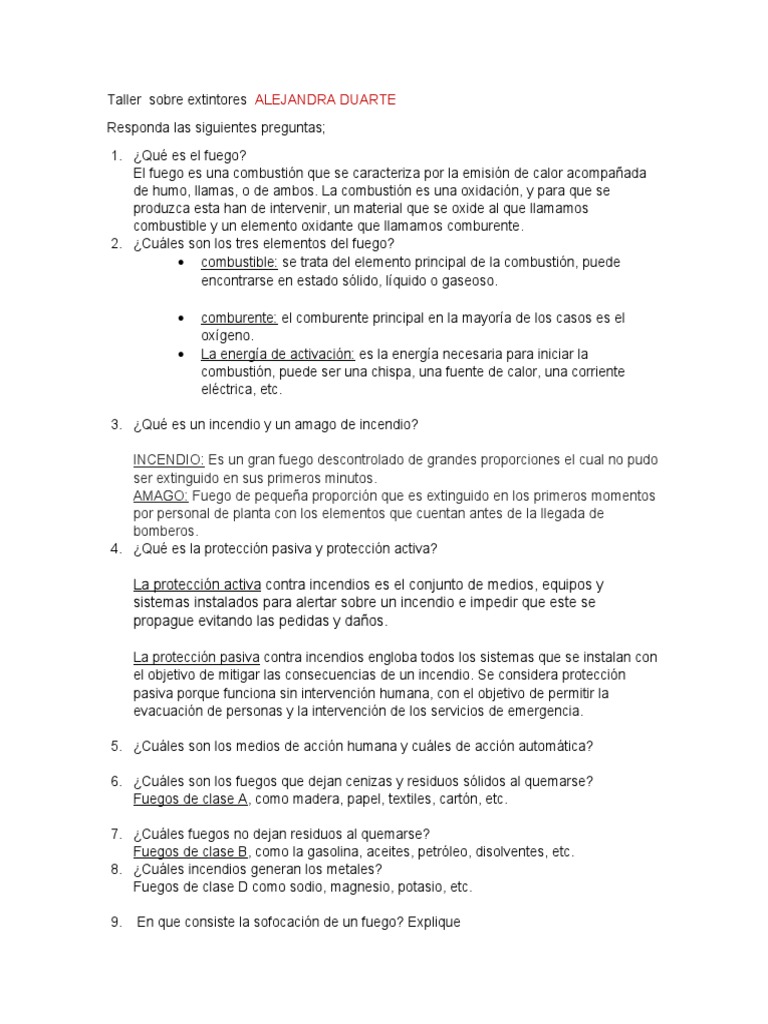 Taller sobre extintores ALEJANDRA DUARTE

Responda las siguientes preguntas;

1. ¿Qué es el fuego?
El fuego es una combustión que se caracteriza por la emisión de calor acompañada de humo, llamas, o de ambos. La combustión es una oxidación, y para que se produzca esta han de intervenir, un material que se oxide al que llamamos combustible y un elemento oxidante que llamamos comburente.
2. ¿Cuáles son los tres elementos del fuego?
• combustible: se trata del elemento principal de la combustión, puede encontrarse en estado sólido, líquido o gaseoso.

• comburente: el comburente principal en la mayoría de los casos es el oxígeno.
• La energía de activación: es la energía necesaria para iniciar la combustión, puede ser una chispa, una fuente de calor, una corriente eléctrica, etc.

3. ¿Qué es un incendio y un amago de incendio?

INCENDIO: Es un gran fuego descontrolado de grandes proporciones el cual no pudo ser extinguido en sus primeros minutos.
AMAGO: Fuego de pequeña proporción que es extinguido en los primeros momentos por personal de planta con los elementos que cuentan antes de la llegada de bomberos.
4. ¿Qué es la protección pasiva y protección activa?

La protección activa contra incendios es el conjunto de medios, equipos y sistemas instalados para alertar sobre un incendio e impedir que este se propague evitando las pedidas y daños.

La protección pasiva contra incendios engloba todos los sistemas que se instalan con el objetivo de mitigar las consecuencias de un incendio. Se considera protección pasiva porque funciona sin intervención humana, con el objetivo de permitir la evacuación de personas y la intervención de los servicios de emergencia.

5. ¿Cuáles son los medios de acción humana y cuáles de acción automática?

6. ¿Cuáles son los fuegos que dejan cenizas y residuos sólidos al quemarse?
Fuegos de clase A, como madera, papel, textiles, cartón, etc.

7. ¿Cuáles fuegos no dejan residuos al quemarse?
Fuegos de clase B, como la gasolina, aceites, petróleo, disolventes, etc.
8. ¿Cuáles incendios generan los metales?
Fuegos de clase D como sodio, magnesio, potasio, etc.

9. En que consiste la sofocación de un fuego? Explique